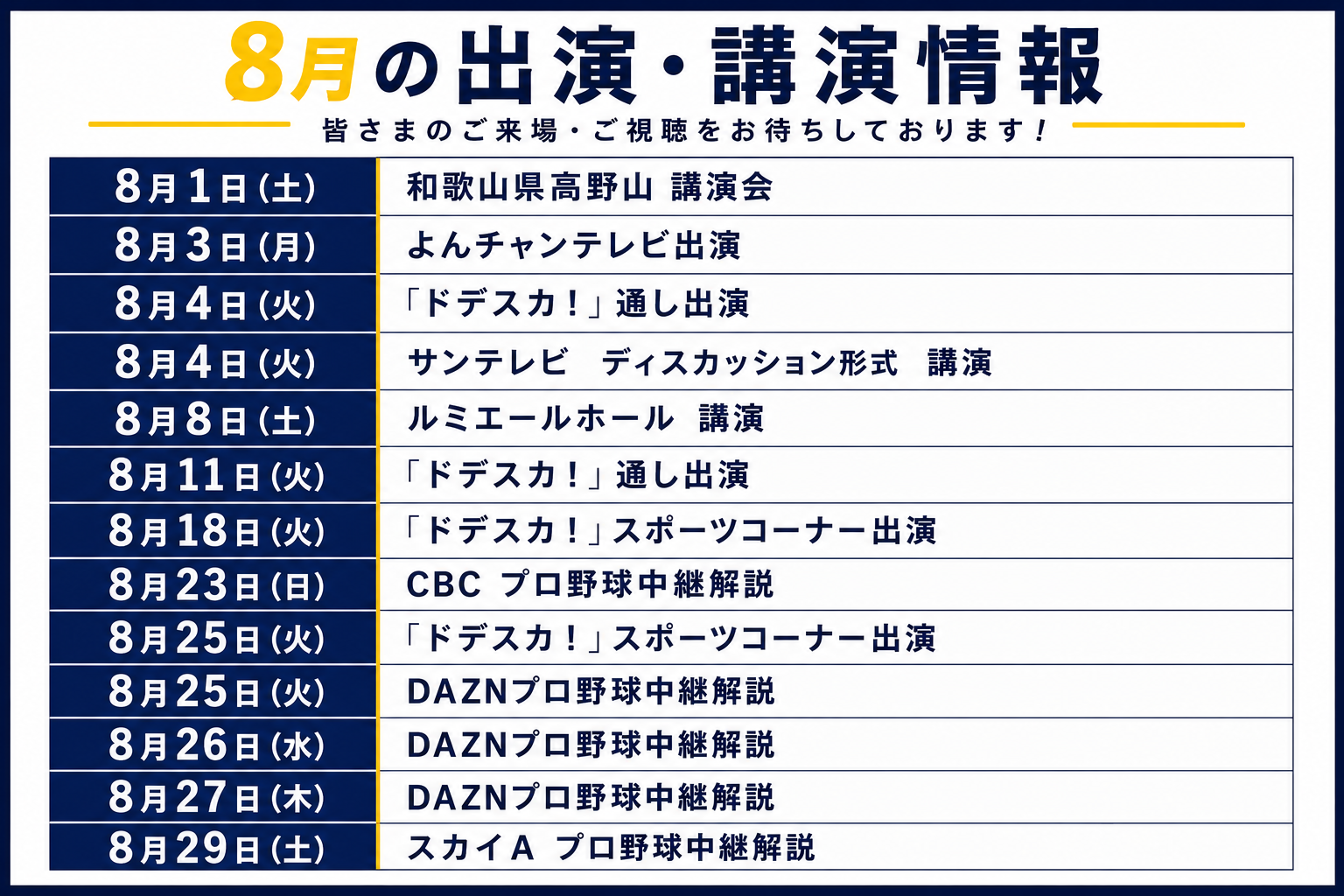 8月の出演・講演情報

皆さまのご来場・ご視聴をお待ちしております！

| 8月1日(土) | 和歌山県高野山 講演会 |
|---|---|
| 8月3日(月) | よんチャンテレビ出演 |
| 8月4日(火) | 「ドデスカ！」通し出演 |
| 8月4日(火) | サンテレビ ディスカッション形式 講演 |
| 8月8日(土) | ルミエールホール 講演 |
| 8月11日(火) | 「ドデスカ！」通し出演 |
| 8月18日(火) | 「ドデスカ！」スポーツコーナー出演 |
| 8月23日(日) | CBC プロ野球中継解説 |
| 8月25日(火) | 「ドデスカ！」スポーツコーナー出演 |
| 8月25日(火) | DAZNプロ野球中継解説 |
| 8月26日(水) | DAZNプロ野球中継解説 |
| 8月27日(木) | DAZNプロ野球中継解説 |
| 8月29日(土) | スカイA プロ野球中継解説 |